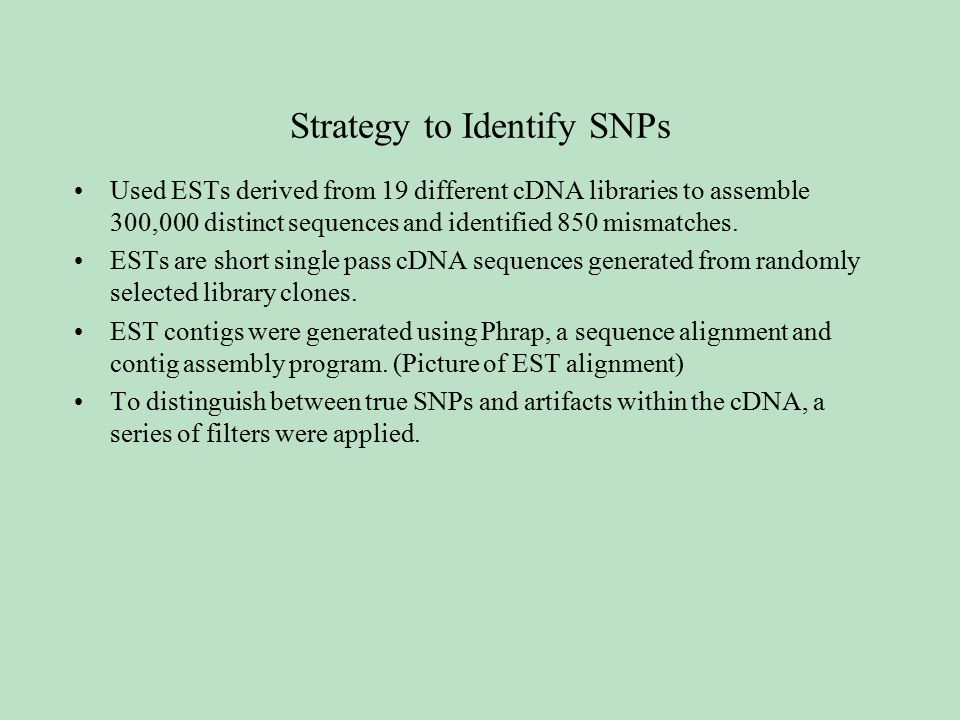 Strategy to Identify SNPs

• Used ESTs derived from 19 different cDNA libraries to assemble 300,000 distinct sequences and identified 850 mismatches.

• ESTs are short single pass cDNA sequences generated from randomly selected library clones.

• EST contigs were generated using Phrap, a sequence alignment and contig assembly program. (Picture of EST alignment)

• To distinguish between true SNPs and artifacts within the cDNA, a series of filters were applied.